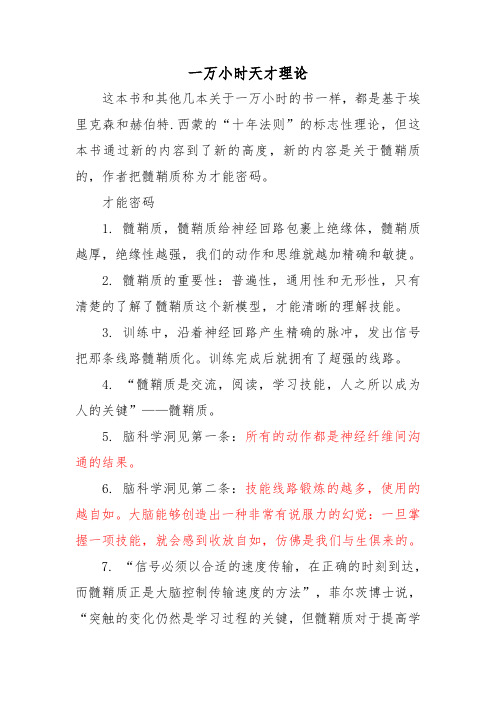 一万小时天才理论

这本书和其他几本关于一万小时的书一样，都是基于埃里克森和赫伯特.西蒙的“十年法则”的标志性理论，但这本书通过新的内容到了新的高度，新的内容是关于髓鞘质的，作者把髓鞘质称为才能密码。

才能密码

1. 髓鞘质，髓鞘质给神经回路包裹上绝缘体，髓鞘质越厚，绝缘性越强，我们的动作和思维就越加精确和敏捷。

2. 髓鞘质的重要性：普遍性，通用性和无形性，只有清楚的了解了髓鞘质这个新模型，才能清晰的理解技能。

3. 训练中，沿着神经回路产生精确的脉冲，发出信号把那条线路髓鞘质化。训练完成后就拥有了超强的线路。

4. “髓鞘质是交流，阅读，学习技能，人之所以成为人的关键”——髓鞘质。

5. 脑科学洞见第一条：所有的动作都是神经纤维间沟通的结果。

6. 脑科学洞见第二条：技能线路锻炼的越多，使用的越自如。大脑能够创造出一种非常有说服力的幻觉：一旦掌握一项技能，就会感到收放自如，仿佛是我们与生俱来的。

7. “信号必须以合适的速度传输，在正确的时刻到达，而髓鞘质正是大脑控制传输速度的方法”，菲尔茨博士说，“突触的变化仍然是学习过程的关键，但髓鞘质对于提高学